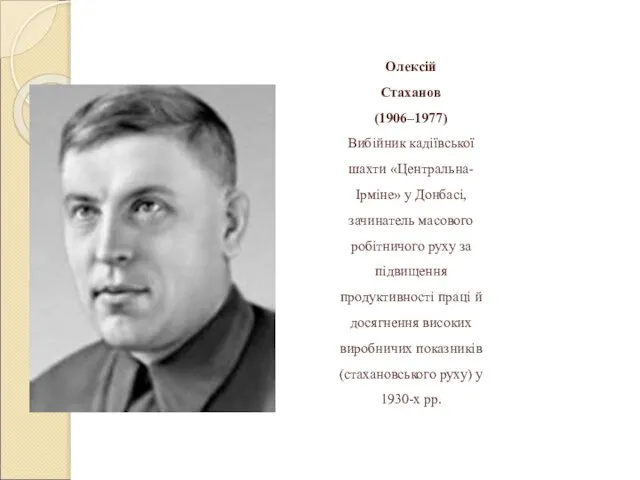 Олексій Стаханов (1906–1977)

Вибійник кадіївської шахти «Центральна-Ірміне» у Донбасі, зачинатель масового робітничого руху за підвищення продуктивності праці й досягнення високих виробничих показників (стахановського руху) у 1930-х рр.